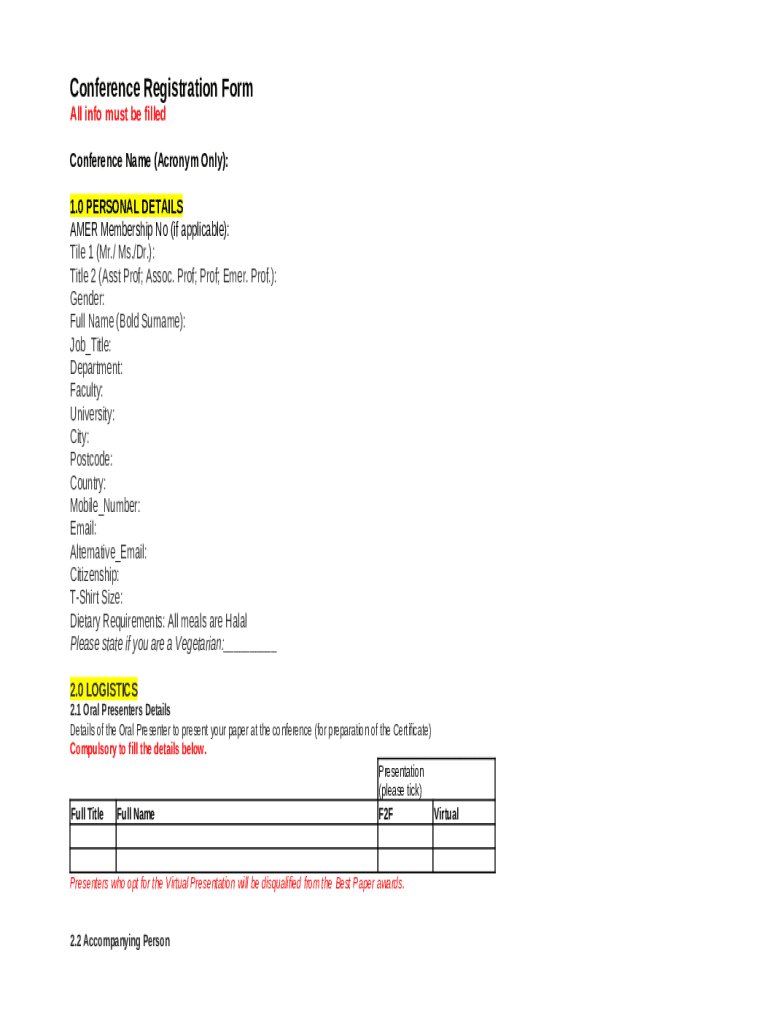 Conference Registration Form
All info must be filled

Conference Name (Acronym Only):

1.0 PERSONAL DETAILS
AMER Membership No (if applicable):
Tile 1 (Mr./ Ms./Dr.):
Title 2 (Asst Prof; Assoc. Prof; Prof; Emer. Prof.):
Gender:
Full Name (Bold Surname):
Job_Title:
Department:
Faculty:
University:
City:
Postcode:
Country:
Mobile_Number:
Email:
Alternative_Email:
Citizenship:
T-Shirt Size:
Dietary Requirements: All meals are Halal
Please state if you are a Vegetarian:________

2.0 LOGISTICS
2.1 Oral Presenters Details
Details of the Oral Presenter to present your paper at the conference (for preparation of the Certificate)
Compulsory to fill the details below.

| | | Presentation (please tick) | |
|---|---|---|---|
| Full Title | Full Name | F2F | Virtual |
| | | | |
| | | | |

Presenters who opt for the Virtual Presentation will be disqualified from the Best Paper awards.

2.2 Accompanying Person